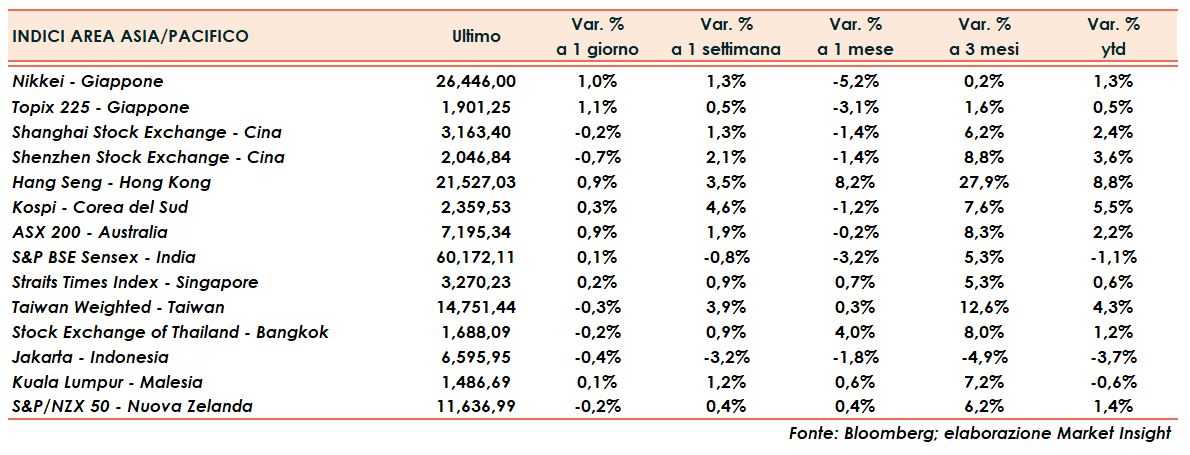 | INDICI AREA ASIA/PACIFICO | Ultimo | Var. % a 1 giorno | Var. % a 1 settimana | Var. % a 1 mese | Var. % a 3 mesi | Var. % ytd |
|---|---|---|---|---|---|---|
| Nikkei - Giappone | 26,446,00 | 1,0% | 1,3% | -5,2% | 0,2% | 1,3% |
| Topix 225 - Giappone | 1,901,25 | 1,1% | 0,5% | -3,1% | 1,6% | 0,5% |
| Shanghai Stock Exchange - Cina | 3,163,40 | -0,2% | 1,3% | -1,4% | 6,2% | 2,4% |
| Shenzhen Stock Exchange - Cina | 2,046,84 | -0,7% | 2,1% | -1,4% | 8,8% | 3,6% |
| Hang Seng - Hong Kong | 21,527,03 | 0,9% | 3,5% | 8,2% | 27,9% | 8,8% |
| Kospi - Corea del Sud | 2,359,53 | 0,3% | 4,6% | -1,2% | 7,6% | 5,5% |
| ASX 200 - Australia | 7,195,34 | 0,9% | 1,9% | -0,2% | 8,3% | 2,2% |
| S&P BSE Sensex - India | 60,172,11 | 0,1% | -0,8% | -3,2% | 5,3% | -1,1% |
| Straits Times Index - Singapore | 3,270,23 | 0,2% | 0,9% | 0,7% | 5,3% | 0,6% |
| Taiwan Weighted - Taiwan | 14,751,44 | -0,3% | 3,9% | 0,3% | 12,6% | 4,3% |
| Stock Exchange of Thailand - Bangkok | 1,688,09 | -0,2% | 0,9% | 4,0% | 8,0% | 1,2% |
| Jakarta - Indonesia | 6,595,95 | -0,4% | -3,2% | -1,8% | -4,9% | -3,7% |
| Kuala Lumpur - Malesia | 1,486,69 | 0,1% | 1,2% | 0,6% | 7,2% | -0,6% |
| S&P/NZX 50 - Nuova Zelanda | 11,636,99 | -0,2% | 0,4% | 0,4% | 6,2% | 1,4% |

Fonte: Bloomberg; elaborazione Market Insight